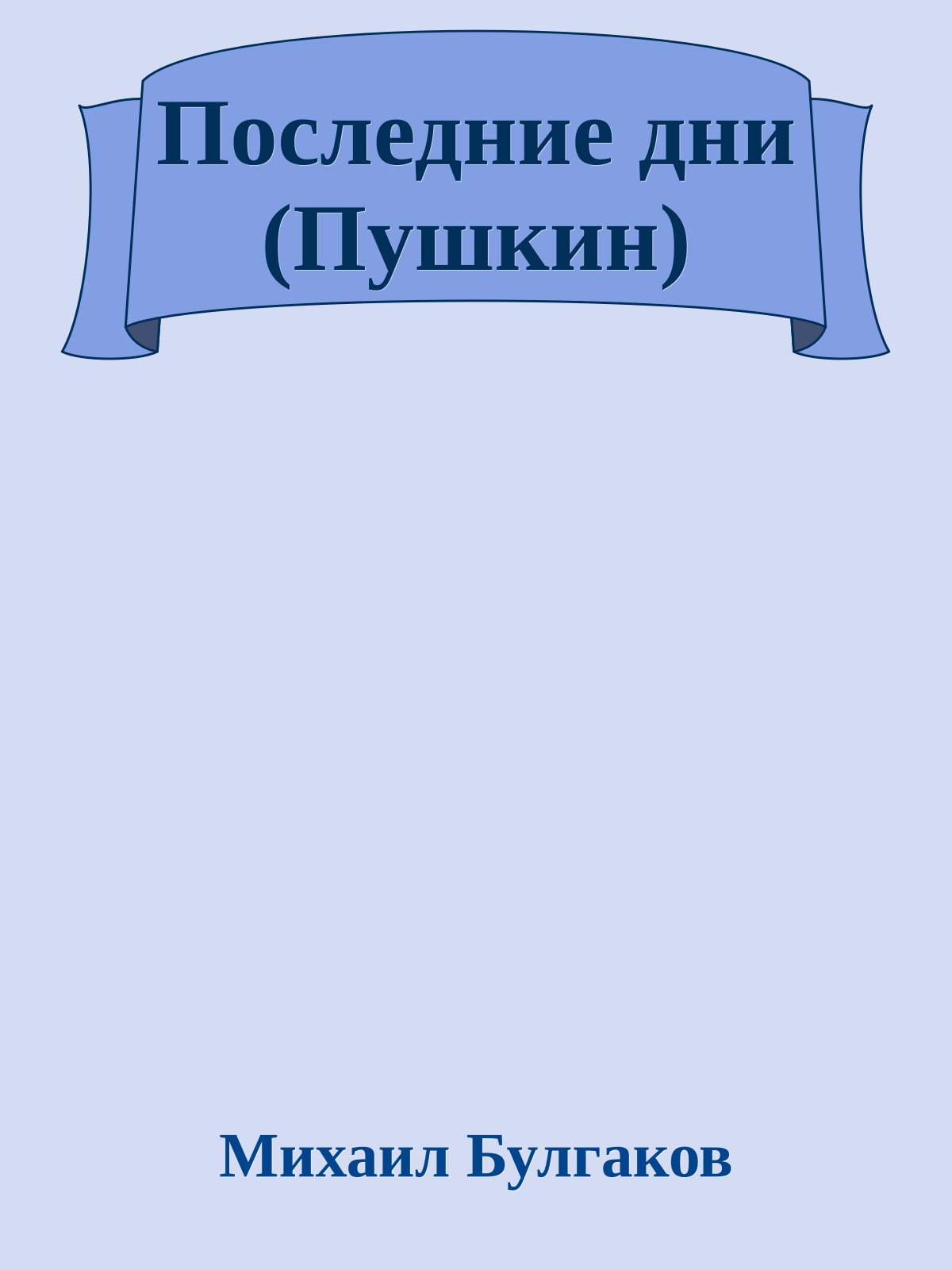 Последние дни (Пушкин)

Михаил Булгаков